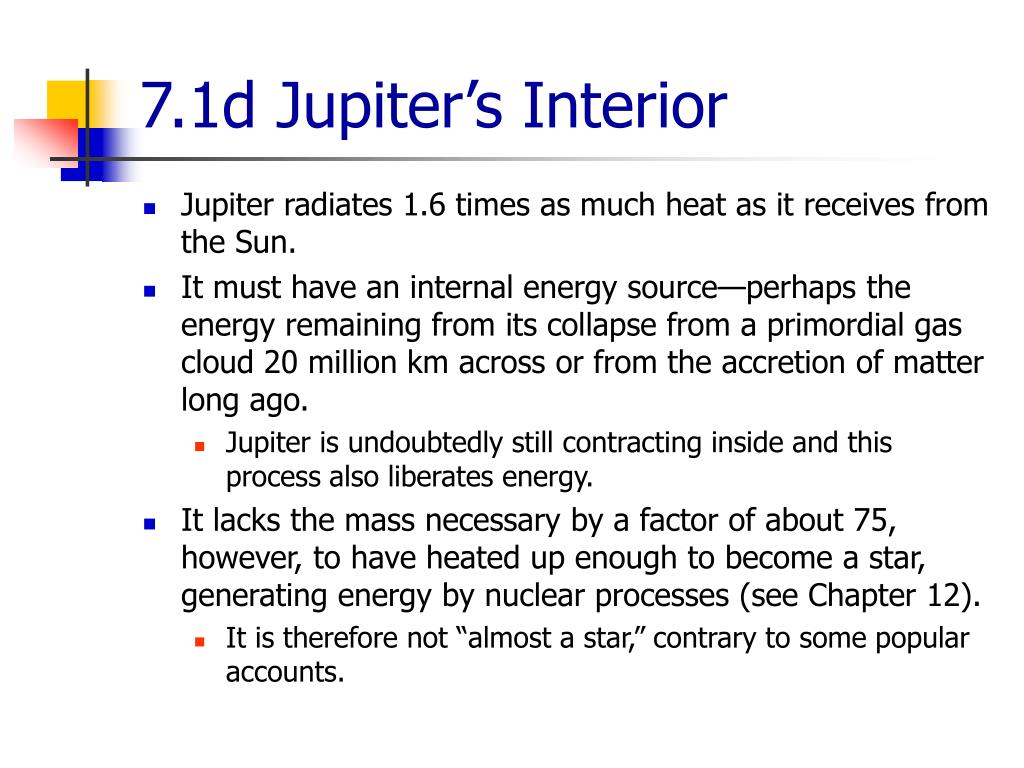 7.1d Jupiter’s Interior

Jupiter radiates 1.6 times as much heat as it receives from the Sun.

It must have an internal energy source—perhaps the energy remaining from its collapse from a primordial gas cloud 20 million km across or from the accretion of matter long ago.

Jupiter is undoubtedly still contracting inside and this process also liberates energy.

It lacks the mass necessary by a factor of about 75, however, to have heated up enough to become a star, generating energy by nuclear processes (see Chapter 12).

It is therefore not “almost a star,” contrary to some popular accounts.